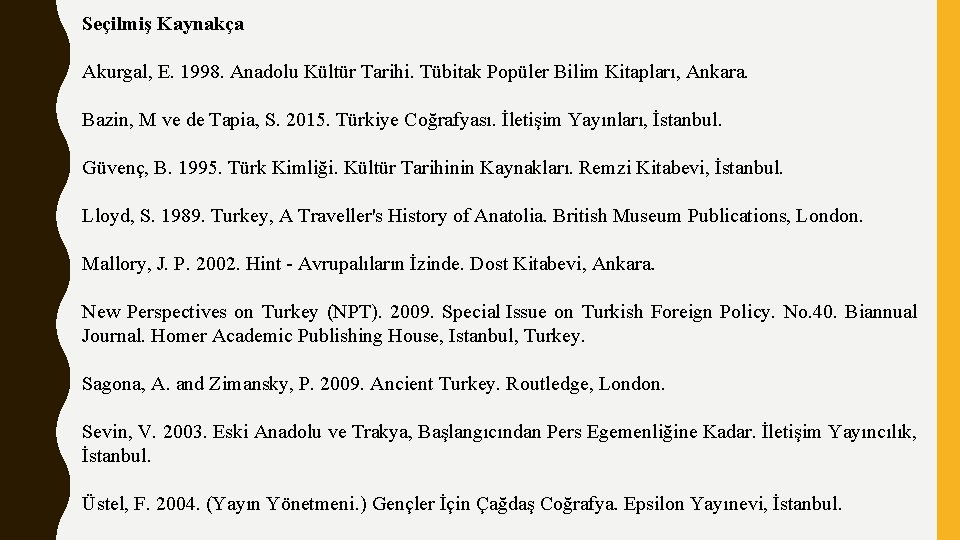 Seçilmiş Kaynakça

Akurgal, E. 1998. Anadolu Kültür Tarihi. Tübitak Popüler Bilim Kitapları, Ankara.

Bazin, M ve de Tapia, S. 2015. Türkiye Coğrafyası. İletişim Yayınları, İstanbul.

Güvenç, B. 1995. Türk Kimliği. Kültür Tarihinin Kaynakları. Remzi Kitabevi, İstanbul.

Lloyd, S. 1989. Turkey, A Traveller's History of Anatolia. British Museum Publications, London.

Mallory, J. P. 2002. Hint - Avrupalıların İzinde. Dost Kitabevi, Ankara.

New Perspectives on Turkey (NPT). 2009. Special Issue on Turkish Foreign Policy. No.40. Biannual Journal. Homer Academic Publishing House, Istanbul, Turkey.

Sagona, A. and Zimansky, P. 2009. Ancient Turkey. Routledge, London.

Sevin, V. 2003. Eski Anadolu ve Trakya, Başlangıcından Pers Egemenliğine Kadar. İletişim Yayıncılık, İstanbul.

Üstel, F. 2004. (Yayın Yönetmeni.) Gençler İçin Çağdaş Coğrafya. Epsilon Yayınevi, İstanbul.